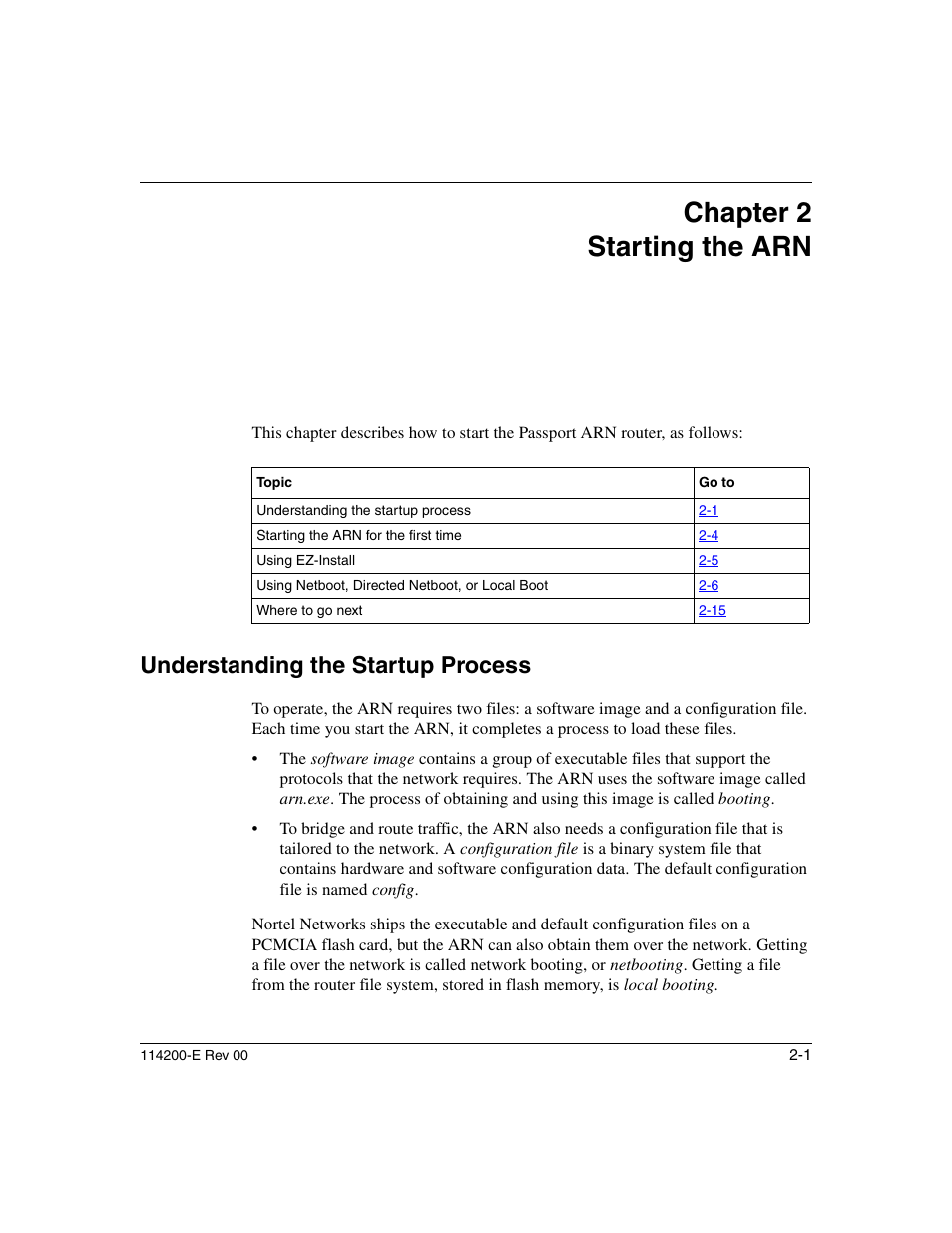 Chapter 2
Starting the ARN

This chapter describes how to start the Passport ARN router, as follows:

| Topic | Go to |
|---|---|
| Understanding the startup process | 2-1 |
| Starting the ARN for the first time | 2-4 |
| Using EZ-Install | 2-5 |
| Using Netboot, Directed Netboot, or Local Boot | 2-6 |
| Where to go next | 2-15 |

Understanding the Startup Process

To operate, the ARN requires two files: a software image and a configuration file. Each time you start the ARN, it completes a process to load these files.

• The software image contains a group of executable files that support the protocols that the network requires. The ARN uses the software image called arn.exe. The process of obtaining and using this image is called booting.

• To bridge and route traffic, the ARN also needs a configuration file that is tailored to the network. A configuration file is a binary system file that contains hardware and software configuration data. The default configuration file is named config.

Nortel Networks ships the executable and default configuration files on a PCMCIA flash card, but the ARN can also obtain them over the network. Getting a file over the network is called network booting, or netbooting. Getting a file from the router file system, stored in flash memory, is local booting.

114200-E Rev 00
2-1